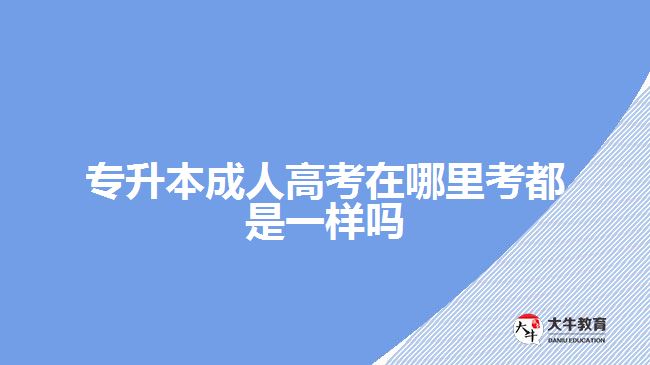 专升本成人高考在哪里考都是一样吗

大牛

大牛教育
DANIU EDUCATION